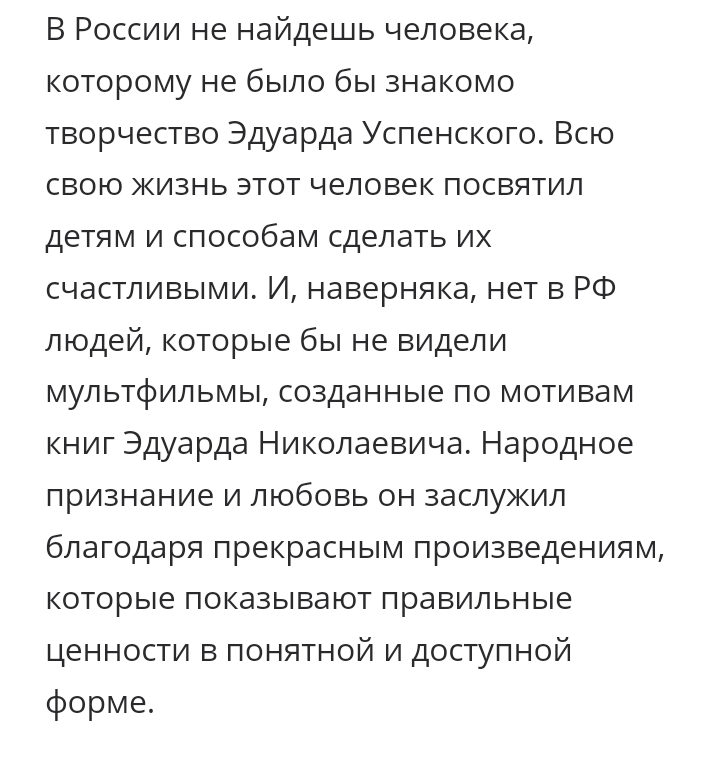 В России не найдешь человека, которому не было бы знакомо творчество Эдуарда Успенского. Всю свою жизнь этот человек посвятил детям и способам сделать их счастливыми. И, наверняка, нет в РФ людей, которые бы не видели мультфильмы, созданные по мотивам книг Эдуарда Николаевича. Народное признание и любовь он заслужил благодаря прекрасным произведениям, которые показывают правильные ценности в понятной и доступной форме.